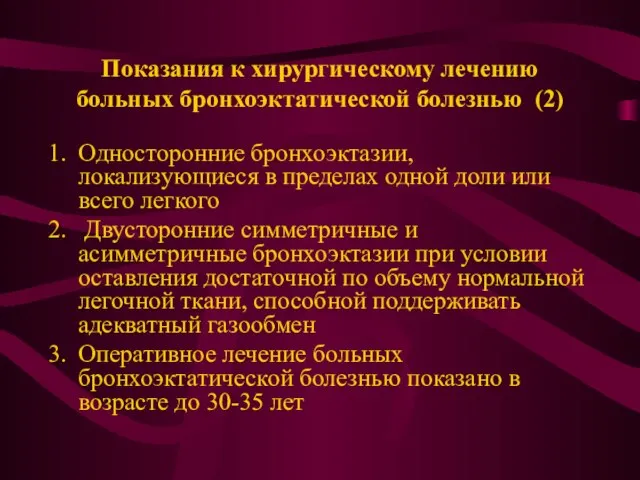 Показания к хирургическому лечению больных бронхоэктатической болезнью (2)

1. Односторонние бронхоэктазии, локализующиеся в пределах одной доли или всего легкого
2. Двусторонние симметричные и асимметричные бронхоэктазии при условии оставления достаточной по объему нормальной легочной ткани, способной поддерживать адекватный газообмен
3. Оперативное лечение больных бронхоэктатической болезнью показано в возрасте до 30-35 лет